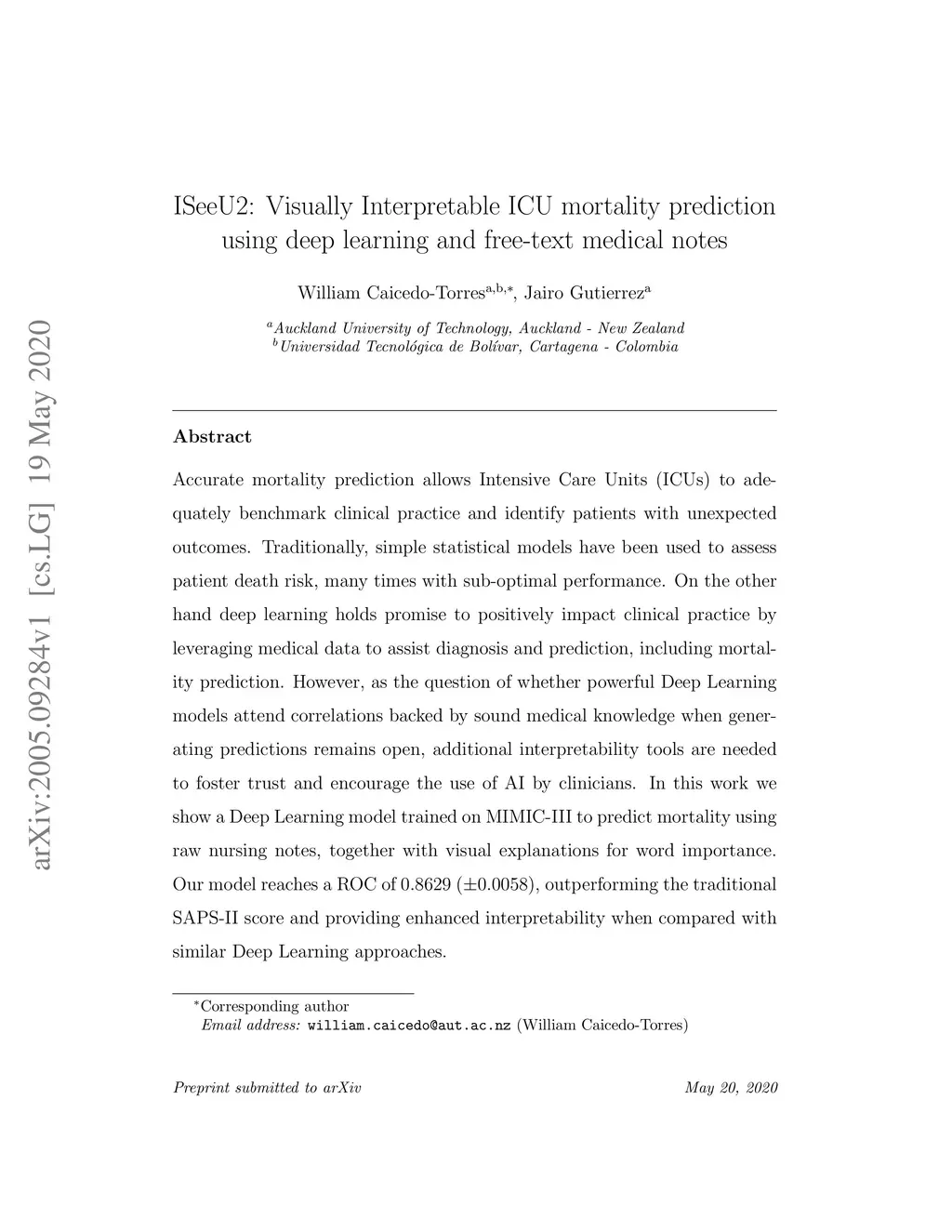 arXiv:2005.09284v1 [cs.LG] 19 May 2020

ISeeU2: Visually Interpretable ICU mortality prediction using deep learning and free-text medical notes

William Caicedo-Torres$^{a,b,*}$, Jairo Gutierrez$^{a}$

$^{a}$Auckland University of Technology, Auckland - New Zealand
$^{b}$Universidad Tecnológica de Bolívar, Cartagena - Colombia

Abstract

Accurate mortality prediction allows Intensive Care Units (ICUs) to adequately benchmark clinical practice and identify patients with unexpected outcomes. Traditionally, simple statistical models have been used to assess patient death risk, many times with sub-optimal performance. On the other hand deep learning holds promise to positively impact clinical practice by leveraging medical data to assist diagnosis and prediction, including mortality prediction. However, as the question of whether powerful Deep Learning models attend correlations backed by sound medical knowledge when generating predictions remains open, additional interpretability tools are needed to foster trust and encourage the use of AI by clinicians. In this work we show a Deep Learning model trained on MIMIC-III to predict mortality using raw nursing notes, together with visual explanations for word importance. Our model reaches a ROC of 0.8629 ($\pm$0.0058), outperforming the traditional SAPS-II score and providing enhanced interpretability when compared with similar Deep Learning approaches.

$^{*}$Corresponding author
Email address: william.caicedo@aut.ac.nz (William Caicedo-Torres)

Preprint submitted to arXiv May 20, 2020